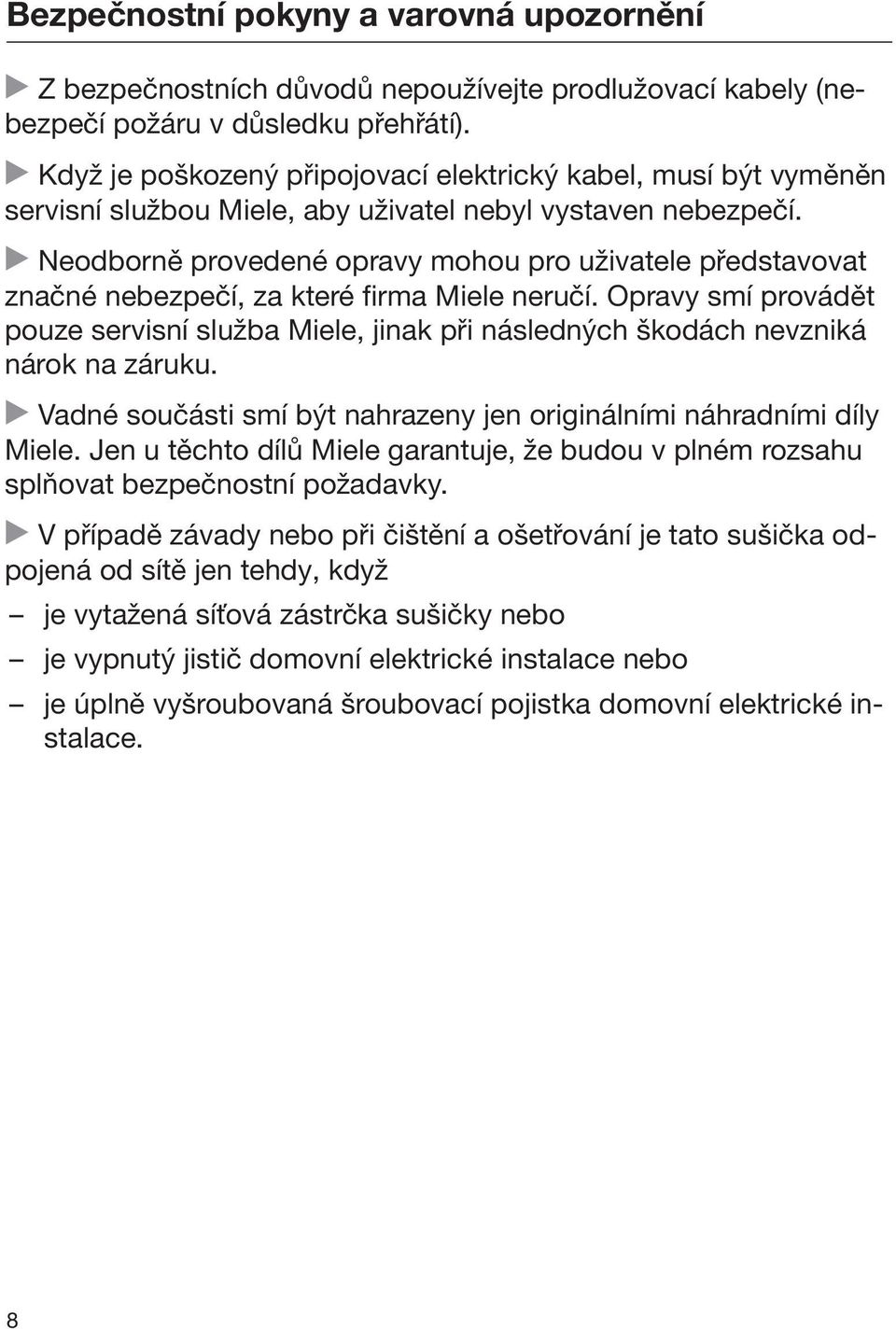 Bezpečnostní pokyny a varovná upozornění

▶ Z bezpečnostních důvodů nepoužívejte prodlužovací kabely (nebezpečí požáru v důsledku přehřátí).

▶ Když je poškozený připojovací elektrický kabel, musí být vyměněn servisní službou Miele, aby uživatel nebyl vystaven nebezpečí.

▶ Neodborně provedené opravy mohou pro uživatele představovat značné nebezpečí, za které firma Miele neručí. Opravy smí provádět pouze servisní služba Miele, jinak při následných škodách nevzniká nárok na záruku.

▶ Vadné součásti smí být nahrazeny jen originálními náhradními díly Miele. Jen u těchto dílů Miele garantuje, že budou v plném rozsahu splňovat bezpečnostní požadavky.

▶ V případě závady nebo při čištění a ošetřování je tato sušička odpojená od sítě jen tehdy, když

– je vytažená síťová zástrčka sušičky nebo

– je vypnutý jistič domovní elektrické instalace nebo

– je úplně vyšroubovaná šroubovací pojistka domovní elektrické instalace.

8